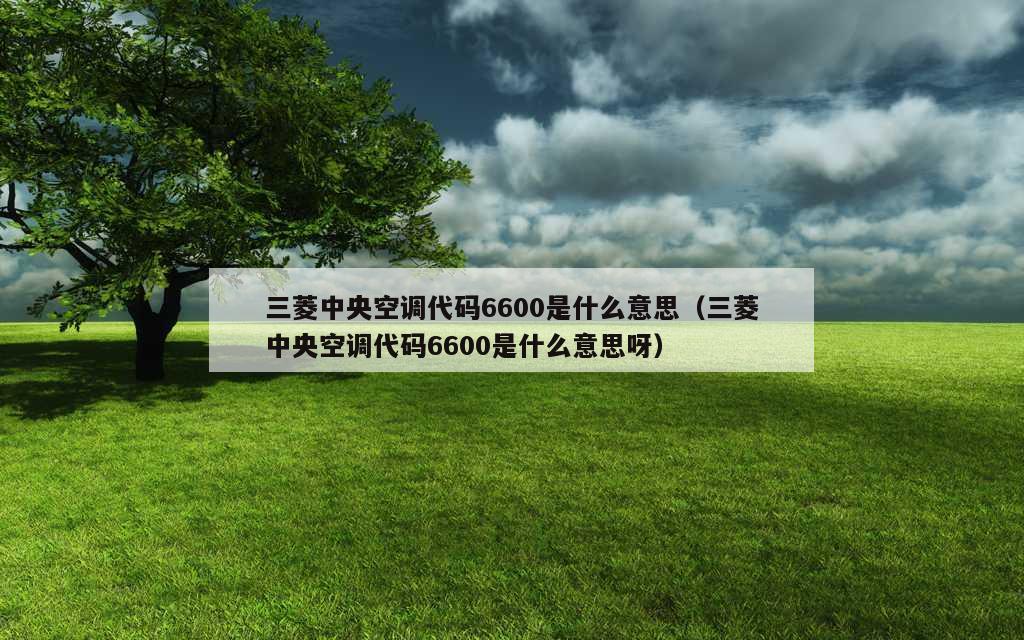 三菱中央空调代码6600是什么意思（三菱中央空调代码6600是什么意思呀）